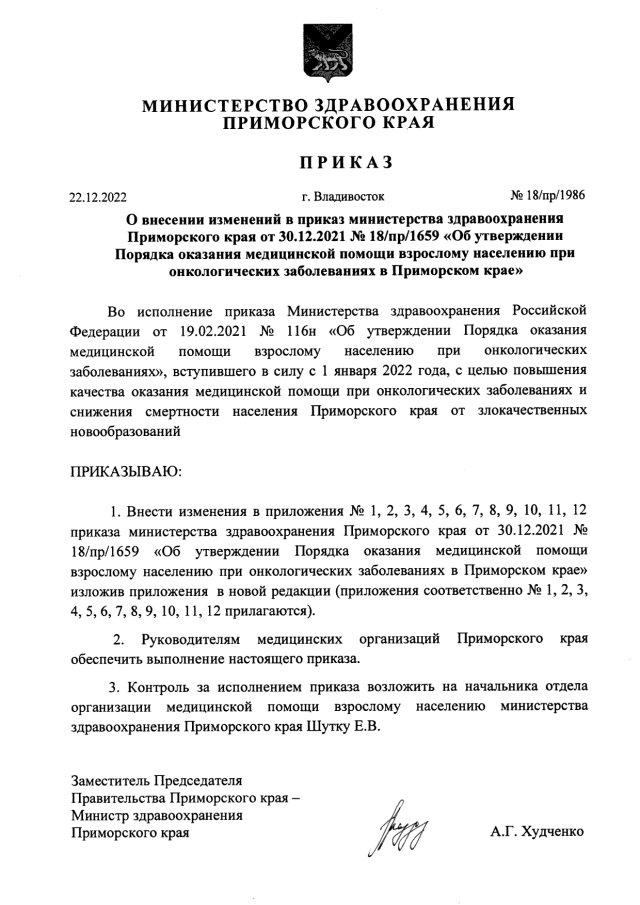 МИНИСТЕРСТВО ЗДРАВООХРАНЕНИЯ ПРИМОРСКОГО КРАЯ

ПРИКАЗ

22.12.2022 г. Владивосток № 18/пр/1986

О внесении изменений в приказ министерства здравоохранения Приморского края от 30.12.2021 № 18/пр/1659 «Об утверждении Порядка оказания медицинской помощи взрослому населению при онкологических заболеваниях в Приморском крае»

Во исполнение приказа Министерства здравоохранения Российской Федерации от 19.02.2021 № 116н «Об утверждении Порядка оказания медицинской помощи взрослому населению при онкологических заболеваниях», вступившего в силу с 1 января 2022 года, с целью повышения качества оказания медицинской помощи при онкологических заболеваниях и снижения смертности населения Приморского края от злокачественных новообразований

ПРИКАЗЫВАЮ:

1. Внести изменения в приложения № 1, 2, 3, 4, 5, 6, 7, 8, 9, 10, 11, 12 приказа министерства здравоохранения Приморского края от 30.12.2021 № 18/пр/1659 «Об утверждении Порядка оказания медицинской помощи взрослому населению при онкологических заболеваниях в Приморском крае» изложив приложения в новой редакции (приложения соответственно № 1, 2, 3, 4, 5, 6, 7, 8, 9, 10, 11, 12 прилагаются).

2. Руководителям медицинских организаций Приморского края обеспечить выполнение настоящего приказа.

3. Контроль за исполнением приказа возложить на начальника отдела организации медицинской помощи взрослому населению министерства здравоохранения Приморского края Шутку Е.В.

Заместитель Председателя Правительства Приморского края – Министр здравоохранения Приморского края

А.Г. Худченко